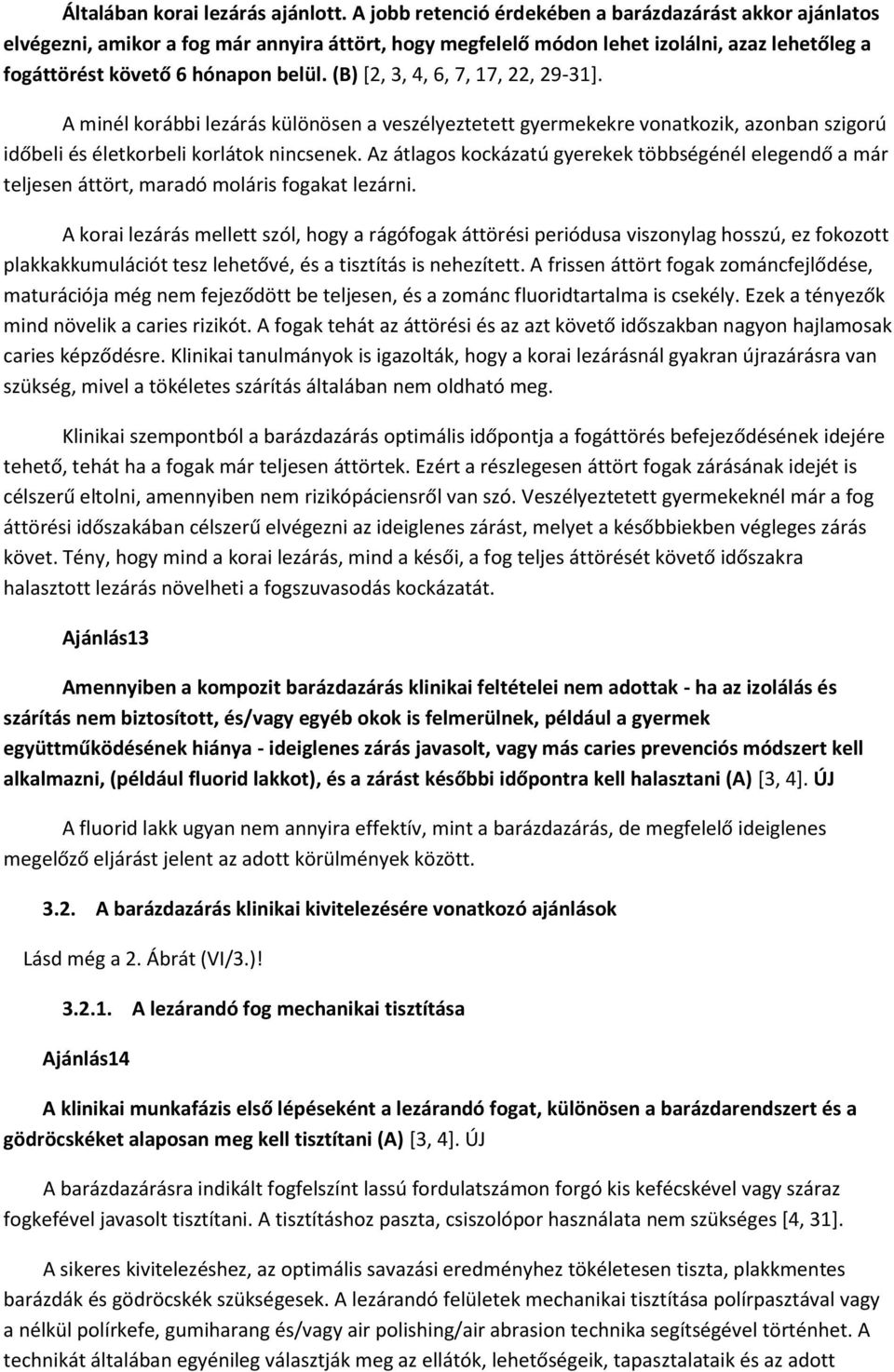 Általában korai lezárás ajánlott. A jobb retenció érdekében a barázdazárást akkor ajánlatos elvégezni, amikor a fog már annyira áttört, hogy megfelelő módon lehet izolálni, azaz lehetőleg a fogáttörést követő 6 hónapon belül. (B) [2, 3, 4, 6, 7, 17, 22, 29-31].

A minél korábbi lezárás különösen a veszélyeztetett gyermekekre vonatkozik, azonban szigorú időbeli és életkorbeli korlátok nincsenek. Az átlagos kockázatú gyerekek többségénél elegendő a már teljesen áttört, maradó moláris fogakat lezárni.

A korai lezárás mellett szól, hogy a rágófogak áttörési periódusa viszonylag hosszú, ez fokozott plakkakkumulációt tesz lehetővé, és a tisztítás is nehezített. A frissen áttört fogak zománcfejlődése, maturációja még nem fejeződött be teljesen, és a zománc fluoridtartalma is csekély. Ezek a tényezők mind növelik a caries rizikót. A fogak tehát az áttörési és az azt követő időszakban nagyon hajlamosak caries képződésre. Klinikai tanulmányok is igazolták, hogy a korai lezárásnál gyakran újrazárásra van szükség, mivel a tökéletes szárítás általában nem oldható meg.

Klinikai szempontból a barázdazárás optimális időpontja a fogáttörés befejeződésének idejére tehető, tehát ha a fogak már teljesen áttörtek. Ezért a részlegesen áttört fogak zárásának idejét is célszerű eltolni, amennyiben nem rizikópáciensről van szó. Veszélyeztetett gyermekeknél már a fog áttörési időszakában célszerű elvégezni az ideiglenes zárást, melyet a későbbiekben végleges zárás követ. Tény, hogy mind a korai lezárás, mind a késői, a fog teljes áttörését követő időszakra halasztott lezárás növelheti a fogszuvasodás kockázatát.

Ajánlás13

Amennyiben a kompozit barázdazárás klinikai feltételei nem adottak - ha az izolálás és szárítás nem biztosított, és/vagy egyéb okok is felmerülnek, például a gyermek együttműködésének hiánya - ideiglenes zárás javasolt, vagy más caries prevenciós módszert kell alkalmazni, (például fluorid lakkot), és a zárást későbbi időpontra kell halasztani (A) [3, 4]. ÚJ

A fluorid lakk ugyan nem annyira effektív, mint a barázdazárás, de megfelelő ideiglenes megelőző eljárást jelent az adott körülmények között.

3.2. A barázdazárás klinikai kivitelezésére vonatkozó ajánlások

Lásd még a 2. Ábrát (VI/3.)!

3.2.1. A lezárandó fog mechanikai tisztítása

Ajánlás14

A klinikai munkafázis első lépéseként a lezárandó fogat, különösen a barázdarendszert és a gödröcskéket alaposan meg kell tisztítani (A) [3, 4]. ÚJ

A barázdazárásra indikált fogfelszínt lassú fordulatszámon forgó kis kefécskével vagy száraz fogkefével javasolt tisztítani. A tisztításhoz paszta, csiszolópor használata nem szükséges [4, 31].

A sikeres kivitelezéshez, az optimális savazási eredményhez tökéletesen tiszta, plakkmentes barázdák és gödröcskék szükségesek. A lezárandó felületek mechanikai tisztítása polírpasztával vagy a nélkül polírkefe, gumiharang és/vagy air polishing/air abrasion technika segítségével történhet. A technikát általában egyénileg választják meg az ellátók, lehetőségeik, tapasztalataik és az adott